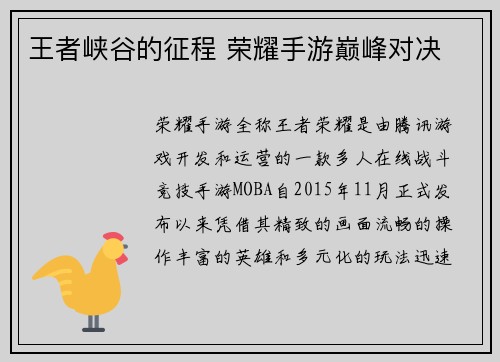 王者峡谷的征程 荣耀手游巅峰对决

荣耀手游全称王者荣耀是由腾讯游戏开发和运营的一款多人在线战斗竞技手游MOBA自2015年11月正式发布以来凭借其精致的画面流畅的操作丰富的英雄和多元化的玩法迅速